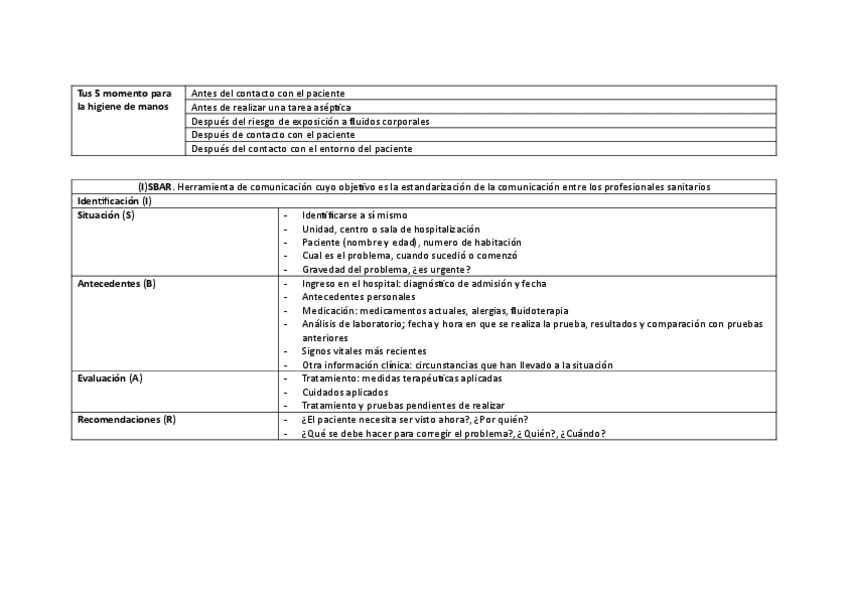 | Tus 5 momento para la higiene de manos | Antes del contacto con el paciente |
|---|---|
| | Antes de realizar una tarea aséptica |
| | Después del riesgo de exposición a fluidos corporales |
| | Después de contacto con el paciente |
| | Después del contacto con el entorno del paciente |

| (I)SBAR. Herramienta de comunicación cuyo objetivo es la estandarización de la comunicación entre los profesionales sanitarios | |
|---|---|
| Identificación (I) | |
| Situación (S) | - Identificarse a sí mismo<br>- Unidad, centro o sala de hospitalización<br>- Paciente (nombre y edad), numero de habitación<br>- Cual es el problema, cuando sucedió o comenzó<br>- Gravedad del problema, ¿es urgente? |
| Antecedentes (B) | - Ingreso en el hospital: diagnóstico de admisión y fecha<br>- Antecedentes personales<br>- Medicación: medicamentos actuales, alergias, fluidoterapia<br>- Análisis de laboratorio; fecha y hora en que se realiza la prueba, resultados y comparación con pruebas anteriores<br>- Signos vitales más recientes<br>- Otra información clínica: circunstancias que han llevado a la situación |
| Evaluación (A) | - Tratamiento: medidas terapéuticas aplicadas<br>- Cuidados aplicados<br>- Tratamiento y pruebas pendientes de realizar |
| Recomendaciones (R) | - ¿El paciente necesita ser visto ahora?, ¿Por quién?<br>- ¿Qué se debe hacer para corregir el problema?, ¿Quién?, ¿Cuándo? |